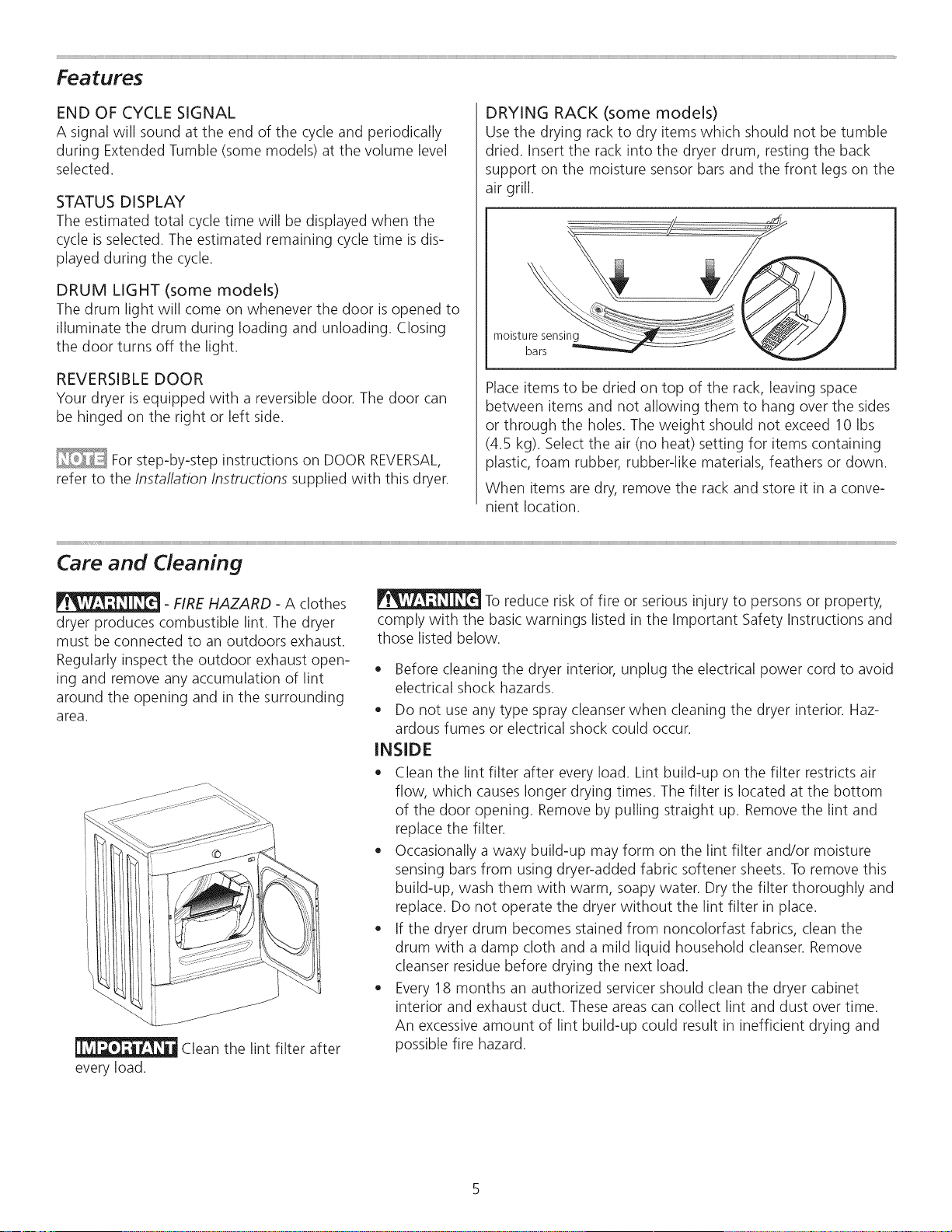 Features

END OF CYCLE SIGNAL
A signal will sound at the end of the cycle and periodically during Extended Tumble (some models) at the volume level selected.

STATUS DISPLAY
The estimated total cycle time will be displayed when the cycle is selected. The estimated remaining cycle time is displayed during the cycle.

DRUM LIGHT (some models)
The drum light will come on whenever the door is opened to illuminate the drum during loading and unloading. Closing the door turns off the light.

REVERSIBLE DOOR
Your dryer is equipped with a reversible door. The door can be hinged on the right or left side.

NOTE For step-by-step instructions on DOOR REVERSAL, refer to the Installation Instructions supplied with this dryer.

DRYING RACK (some models)
Use the drying rack to dry items which should not be tumble dried. Insert the rack into the dryer drum, resting the back support on the moisture sensor bars and the front legs on the air grill.

moisture sensing bars

Place items to be dried on top of the rack, leaving space between items and not allowing them to hang over the sides or through the holes. The weight should not exceed 10 lbs (4.5 kg). Select the air (no heat) setting for items containing plastic, foam rubber, rubber-like materials, feathers or down.

When items are dry, remove the rack and store it in a convenient location.

Care and Cleaning

WARNING - FIRE HAZARD - A clothes dryer produces combustible lint. The dryer must be connected to an outdoors exhaust. Regularly inspect the outdoor exhaust opening and remove any accumulation of lint around the opening and in the surrounding area.

IMPORTANT Clean the lint filter after every load.

WARNING To reduce risk of fire or serious injury to persons or property, comply with the basic warnings listed in the Important Safety Instructions and those listed below.

• Before cleaning the dryer interior, unplug the electrical power cord to avoid electrical shock hazards.
• Do not use any type spray cleanser when cleaning the dryer interior. Hazardous fumes or electrical shock could occur.

INSIDE
• Clean the lint filter after every load. Lint build-up on the filter restricts air flow, which causes longer drying times. The filter is located at the bottom of the door opening. Remove by pulling straight up. Remove the lint and replace the filter.
• Occasionally a waxy build-up may form on the lint filter and/or moisture sensing bars from using dryer-added fabric softener sheets. To remove this build-up, wash them with warm, soapy water. Dry the filter thoroughly and replace. Do not operate the dryer without the lint filter in place.
• If the dryer drum becomes stained from noncolorfast fabrics, clean the drum with a damp cloth and a mild liquid household cleanser. Remove cleanser residue before drying the next load.
• Every 18 months an authorized servicer should clean the dryer cabinet interior and exhaust duct. These areas can collect lint and dust over time. An excessive amount of lint build-up could result in inefficient drying and possible fire hazard.

5